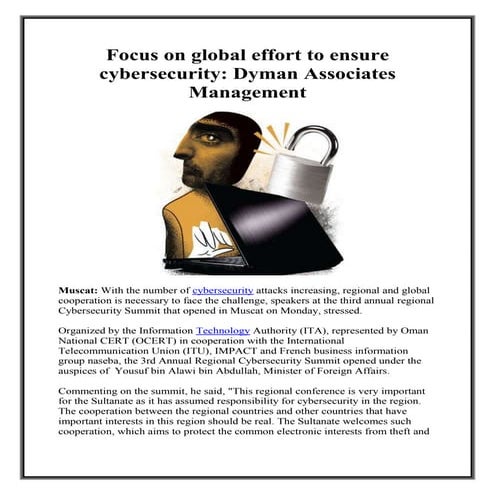 Focus on global effort to ensure cybersecurity: Dyman Associates Management

Muscat: With the number of cybersecurity attacks increasing, regional and global cooperation is necessary to face the challenge, speakers at the third annual regional Cybersecurity Summit that opened in Muscat on Monday, stressed.

Organized by the Information Technology Authority (ITA), represented by Oman National CERT (OCERT) in cooperation with the International Telecommunication Union (ITU), IMPACT and French business information group naseba, the 3rd Annual Regional Cybersecurity Summit opened under the auspices of Yousuf bin Alawi bin Abdullah, Minister of Foreign Affairs.

Commenting on the summit, he said, "This regional conference is very important for the Sultanate as it has assumed responsibility for cybersecurity in the region. The cooperation between the regional countries and other countries that have important interests in this region should be real. The Sultanate welcomes such cooperation, which aims to protect the common electronic interests from theft and